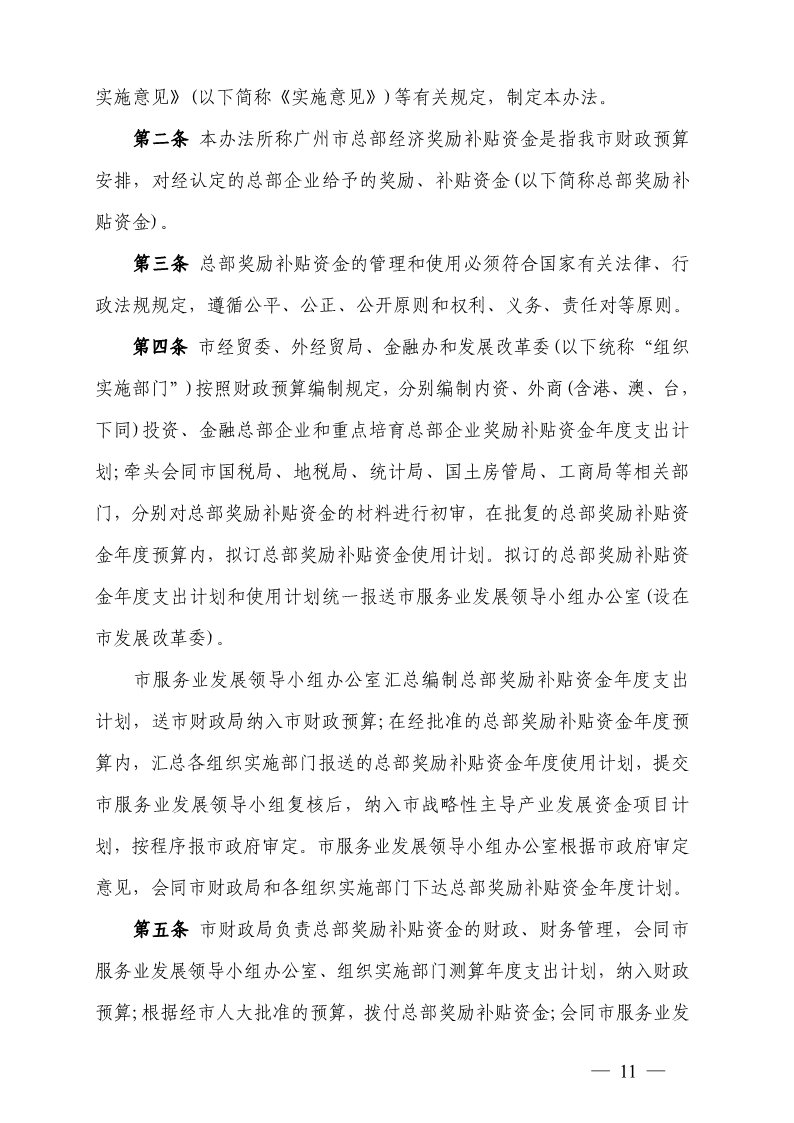 实施意见》(以下简称《实施意见》)等有关规定，制定本办法。

第二条 本办法所称广州市总部经济奖励补贴资金是指我市财政预算安排，对经认定的总部企业给予的奖励、补贴资金(以下简称总部奖励补贴资金)。

第三条 总部奖励补贴资金的管理和使用必须符合国家有关法律、行政法规规定，遵循公平、公正、公开原则和权利、义务、责任对等原则。

第四条 市经贸委、外经贸局、金融办和发展改革委(以下统称“组织实施部门”)按照财政预算编制规定，分别编制内资、外商(含港、澳、台，下同)投资、金融总部企业和重点培育总部企业奖励补贴资金年度支出计划;牵头会同市国税局、地税局、统计局、国土房管局、工商局等相关部门，分别对总部奖励补贴资金的材料进行初审，在批复的总部奖励补贴资金年度预算内，拟订总部奖励补贴资金使用计划。拟订的总部奖励补贴资金年度支出计划和使用计划统一报送市服务业发展领导小组办公室(设在市发展改革委)。

市服务业发展领导小组办公室汇总编制总部奖励补贴资金年度支出计划，送市财政局纳入市财政预算;在经批准的总部奖励补贴资金年度预算内，汇总各组织实施部门报送的总部奖励补贴资金年度使用计划，提交市服务业发展领导小组复核后，纳入市战略性主导产业发展资金项目计划，按程序报市政府审定。市服务业发展领导小组办公室根据市政府审定意见，会同市财政局和各组织实施部门下达总部奖励补贴资金年度计划。

第五条 市财政局负责总部奖励补贴资金的财政、财务管理，会同市服务业发展领导小组办公室、组织实施部门测算年度支出计划，纳入财政预算;根据经市人大批准的预算，拨付总部奖励补贴资金;会同市服务业发

— 11 —